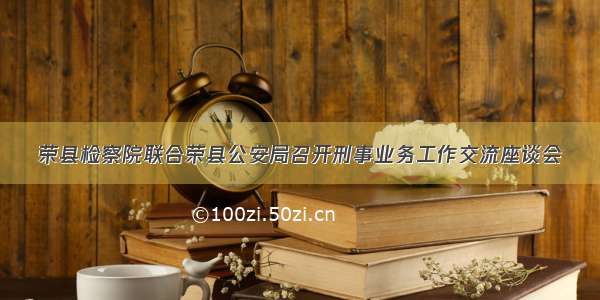 荣县检察院联合荣县公安局召开刑事业务工作交流座谈会

©100zi.50zi.cn